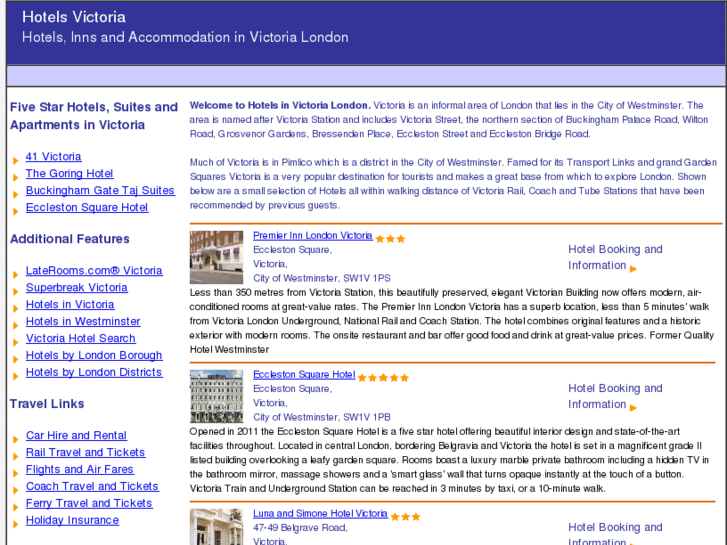 Hotels Victoria
Hotels, Inns and Accommodation in Victoria London

Five Star Hotels, Suites and Apartments in Victoria

41 Victoria
The Goring Hotel
Buckingham Gate Taj Suites
Eccleston Square Hotel

Additional Features

LateRooms.com® Victoria
Superbreak Victoria
Hotels in Victoria
Hotels in Westminster
Victoria Hotel Search
Hotels by London Borough
Hotels by London Districts

Travel Links

Car Hire and Rental
Rail Travel and Tickets
Flights and Air Fares
Coach Travel and Tickets
Ferry Travel and Tickets
Holiday Insurance

Welcome to Hotels in Victoria London. Victoria is an informal area of London that lies in the City of Westminster. The area is named after Victoria Station and includes Victoria Street, the northern section of Buckingham Palace Road, Wilton Road, Grosvenor Gardens, Bressenden Place, Eccleston Street and Eccleston Bridge Road.

Much of Victoria is in Pimlico which is a district in the City of Westminster. Famed for its Transport Links and grand Garden Squares Victoria is a very popular destination for tourists and makes a great base from which to explore London. Shown below are a small selection of Hotels all within walking distance of Victoria Rail, Coach and Tube Stations that have been recommended by previous guests.

Premier Inn London Victoria
Eccleston Square,
Victoria,
City of Westminster, SW1V 1PS
Hotel Booking and Information
Less than 350 metres from Victoria Station, this beautifully preserved, elegant Victorian Building now offers modern, air-conditioned rooms at great-value rates. The Premier Inn London Victoria has a superb location, less than 5 minutes' walk from Victoria London Underground, National Rail and Coach Station. The hotel combines original features and a historic exterior with modern rooms. The onsite restaurant and bar offer good food and drink at great-value prices. Former Quality Hotel Westminster

Eccleston Square Hotel
Eccleston Square,
Victoria,
City of Westminster, SW1V 1PB
Hotel Booking and Information
Opened in 2011 the Eccleston Square Hotel is a five star hotel offering beautiful interior design and state-of-the-art facilities throughout. Located in central London, bordering Belgravia and Victoria the hotel is set in a magnificent grade II listed building overlooking a leafy garden square. Rooms boast a luxury marble private bathroom including a hidden TV in the bathroom mirror, massage showers and a 'smart glass' wall that turns opaque instantly at the touch of a button. Victoria Train and Underground Station can be reached in 3 minutes by taxi, or a 10-minute walk.

Luna and Simone Hotel Victoria
47-49 Belgrave Road,
Victoria,
Hotel Booking and Information